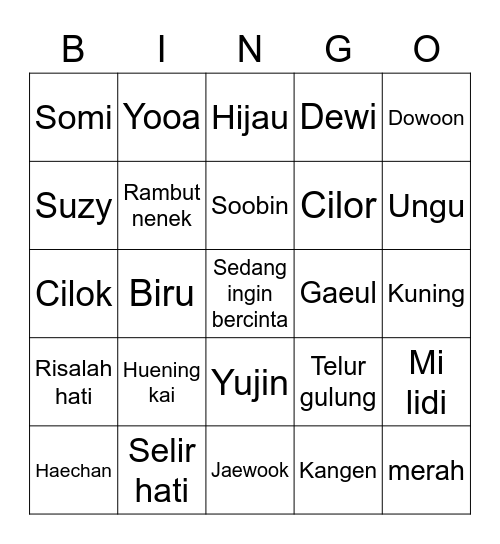 | B | I | N | G | O |
|---|---|---|---|---|
| Somi | Yooa | Hijau | Dewi | Dowoon |
| Suzy | Rambut nenek | Soobin | Cilor | Ungu |
| Cilok | Biru | Sedang ingin bercinta | Gaeul | Kuning |
| Risalah hati | Huening kai | Yujin | Telur gulung | Mi lidi |
| Haechan | Selir hati | Jaewook | Kangen | merah |